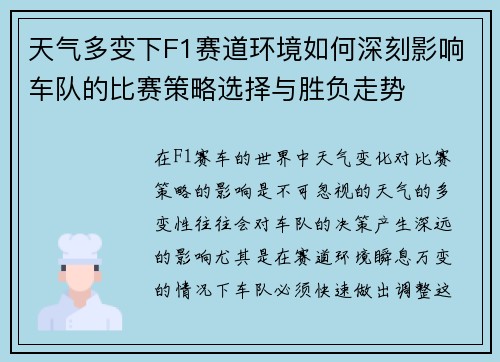 天气多变下F1赛道环境如何深刻影响车队的比赛策略选择与胜负走势

在F1赛车的世界中天气变化对比赛策略的影响是不可忽视的天气的多变性往往会对车队的决策产生深远的影响尤其是在赛道环境瞬息万变的情况下车队必须快速做出调整这